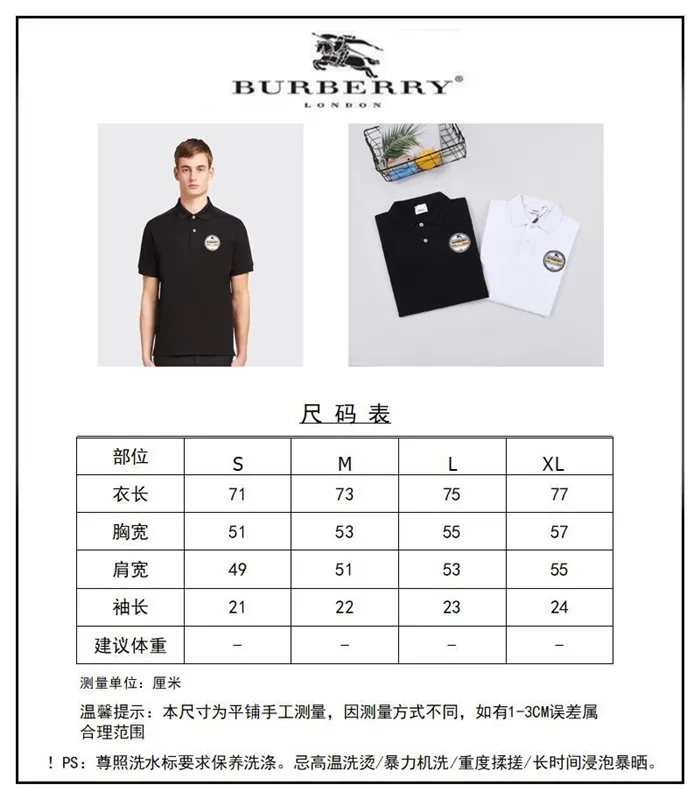 BURBERRY®
LONDON

尺码表

| 部位 | S | M | L | XL |
|---|---|---|---|---|
| 衣长 | 71 | 73 | 75 | 77 |
| 胸宽 | 51 | 53 | 55 | 57 |
| 肩宽 | 49 | 51 | 53 | 55 |
| 袖长 | 21 | 22 | 23 | 24 |
| 建议体重 | - | - | - | - |

测量单位：厘米

温馨提示：本尺寸为平铺手工测量，因测量方式不同，如有1-3CM误差属合理范围

！PS：尊照洗水标要求保养洗涤。忌高温洗烫/暴力机洗/重度揉搓/长时间浸泡暴晒。